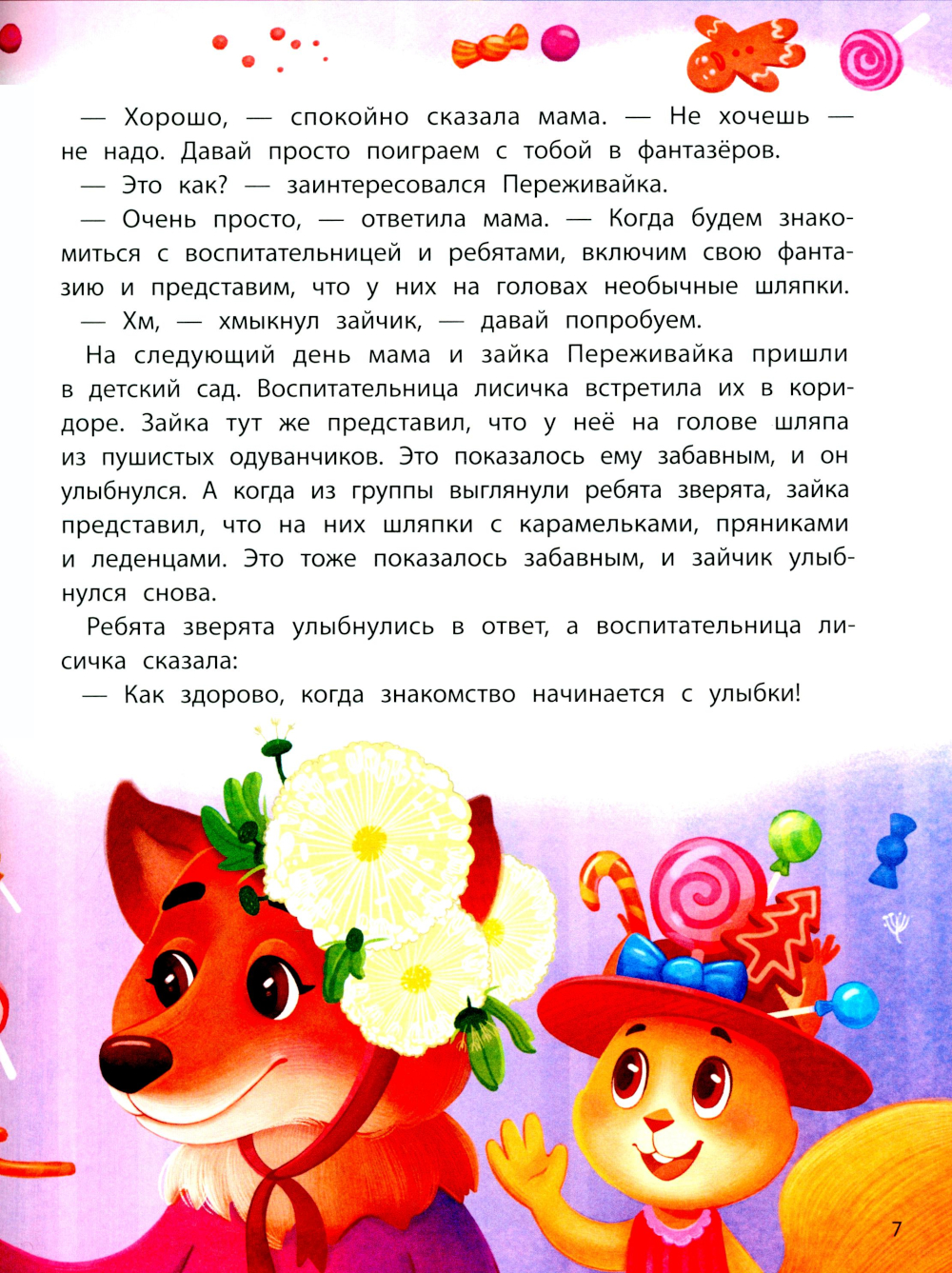 — Хорошо, — спокойно сказала мама. — Не хочешь — не надо. Давай просто поиграем с тобой в фантазёров.

— Это как? — заинтересовался Переживайка.

— Очень просто, — ответила мама. — Когда будем знакомиться с воспитательницей и ребятами, включим свою фантазию и представим, что у них на головах необычные шляпки.

— Хм, — хмыкнул зайчик, — давай попробуем.

На следующий день мама и зайка Переживайка пришли в детский сад. Воспитательница лисичка встретила их в коридоре. Зайка тут же представил, что у неё на голове шляпа из пушистых одуванчиков. Это показалось ему забавным, и он улыбнулся. А когда из группы выглянули ребята зверята, зайка представил, что на них шляпки с карамельками, пряниками и леденцами. Это тоже показалось забавным, и зайчик улыбнулся снова.

Ребята зверята улыбнулись в ответ, а воспитательница лисичка сказала:

— Как здорово, когда знакомство начинается с улыбки!

7